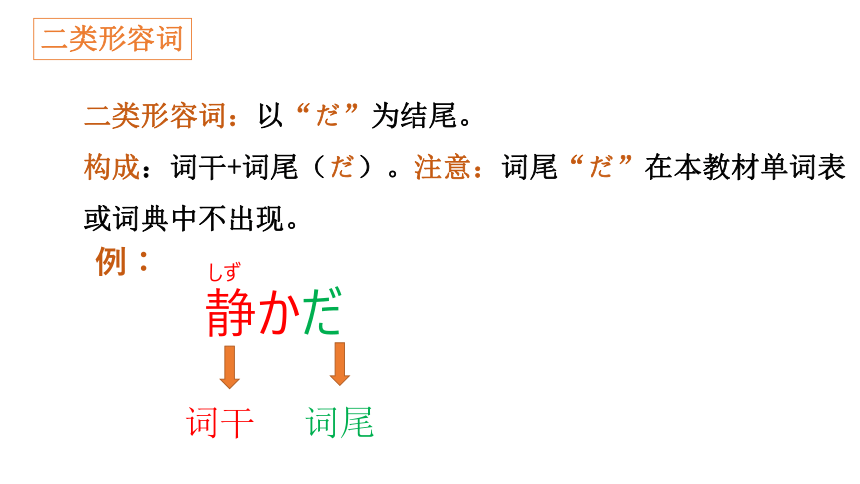 二类形容词

二类形容词：以“だ”为结尾。

构成：词干+词尾（だ）。注意：词尾“だ”在本教材单词表或词典中不出现。

例：

しず
静かだ

词干 词尾